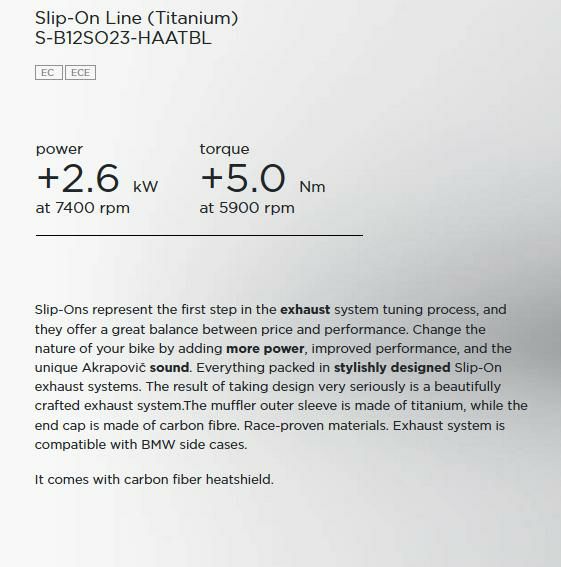 Slip-On Line (Titanium)
S-B12SO23-HAATBL

EC ECE

power
+2.6 kW
at 7400 rpm

torque
+5.0 Nm
at 5900 rpm

Slip-Ons represent the first step in the exhaust system tuning process, and they offer a great balance between price and performance. Change the nature of your bike by adding more power, improved performance, and the unique Akrapovič sound. Everything packed in stylishly designed Slip-On exhaust systems. The result of taking design very seriously is a beautifully crafted exhaust system.The muffler outer sleeve is made of titanium, while the end cap is made of carbon fibre. Race-proven materials. Exhaust system is compatible with BMW side cases.

It comes with carbon fiber heatshield.